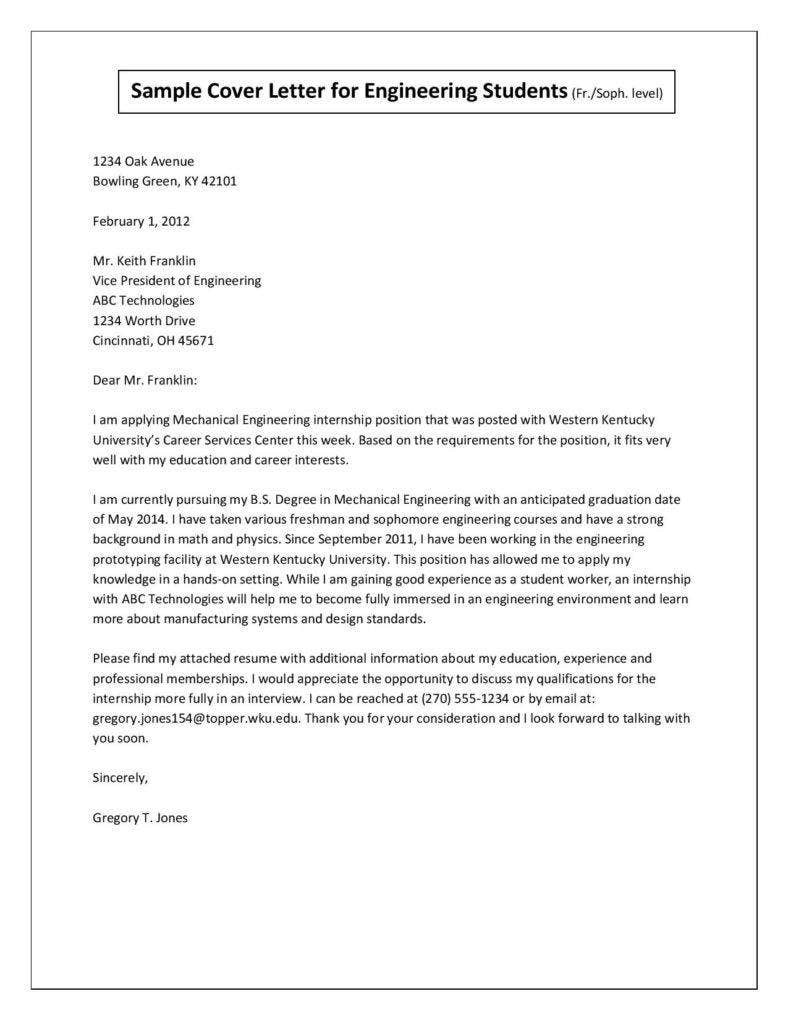 Sample Cover Letter for Engineering Students (Fr./Soph. level)

1234 Oak Avenue
Bowling Green, KY 42101

February 1, 2012

Mr. Keith Franklin
Vice President of Engineering
ABC Technologies
1234 Worth Drive
Cincinnati, OH 45671

Dear Mr. Franklin:

I am applying Mechanical Engineering internship position that was posted with Western Kentucky University's Career Services Center this week. Based on the requirements for the position, it fits very well with my education and career interests.

I am currently pursuing my B.S. Degree in Mechanical Engineering with an anticipated graduation date of May 2014. I have taken various freshman and sophomore engineering courses and have a strong background in math and physics. Since September 2011, I have been working in the engineering prototyping facility at Western Kentucky University. This position has allowed me to apply my knowledge in a hands-on setting. While I am gaining good experience as a student worker, an internship with ABC Technologies will help me to become fully immersed in an engineering environment and learn more about manufacturing systems and design standards.

Please find my attached resume with additional information about my education, experience and professional memberships. I would appreciate the opportunity to discuss my qualifications for the internship more fully in an interview. I can be reached at (270) 555-1234 or by email at: gregory.jones154@topper.wku.edu. Thank you for your consideration and I look forward to talking with you soon.

Sincerely,

Gregory T. Jones